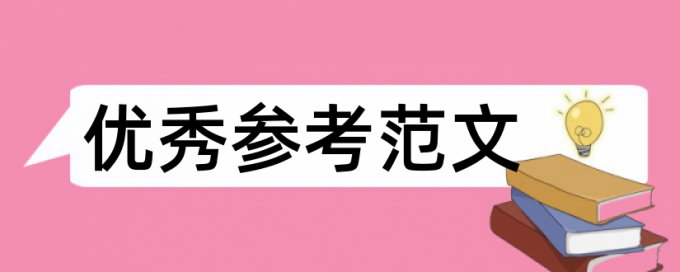 优秀参考范文